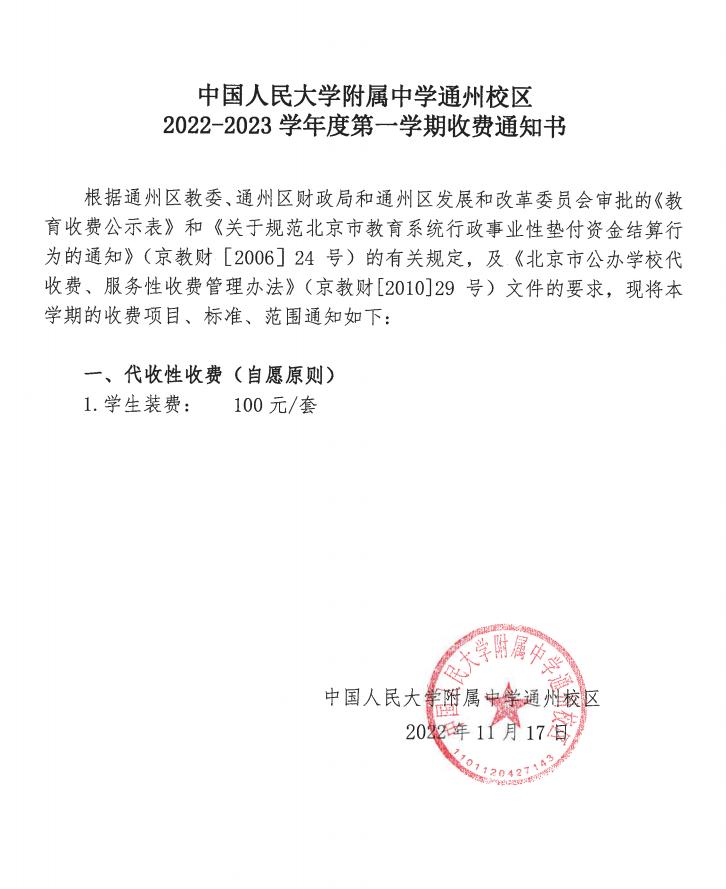 中国人民大学附属中学通州校区
2022-2023 学年度第一学期收费通知书

根据通州区教委、通州区财政局和通州区发展和改革委员会审批的《教育收费公示表》和《关于规范北京市教育系统行政事业性垫付资金结算行为的通知》（京教财［2006］24 号）的有关规定，及《北京市公办学校代收费、服务性收费管理办法》（京教财[2010]29 号）文件的要求，现将本学期的收费项目、标准、范围通知如下：

一、代收性收费（自愿原则）
1. 学生装费：　100 元/套

中国人民大学附属中学通州校区
2022 年 11 月 17 日

中国人民大学附属中学通州校区
1101120427143